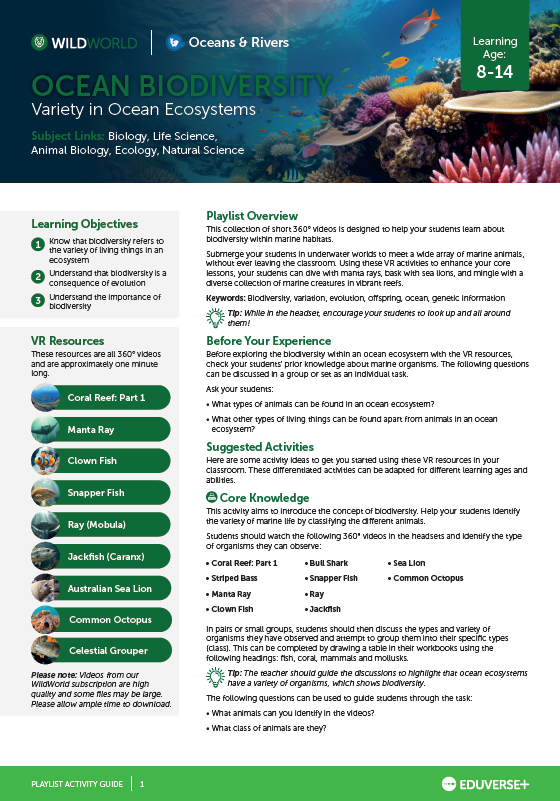 WILDWORLD | Oceans & Rivers

Learning Age: 8-14

OCEAN BIODIVERSITY
Variety in Ocean Ecosystems

Subject Links: Biology, Life Science, Animal Biology, Ecology, Natural Science

Learning Objectives

1 Know that biodiversity refers to the variety of living things in an ecosystem

2 Understand that biodiversity is a consequence of evolution

3 Understand the importance of biodiversity

VR Resources

These resources are all 360° videos and are approximately one minute long.

Coral Reef: Part 1
Manta Ray
Clown Fish
Snapper Fish
Ray (Mobula)
Jackfish (Caranx)
Australian Sea Lion
Common Octopus
Celestial Grouper

Please note: Videos from our WildWorld subscription are high quality and some files may be large. Please allow ample time to download.

Playlist Overview

This collection of short 360° videos is designed to help your students learn about biodiversity within marine habitats.

Submerge your students in underwater worlds to meet a wide array of marine animals, without ever leaving the classroom. Using these VR activities to enhance your core lessons, your students can dive with manta rays, bask with sea lions, and mingle with a diverse collection of marine creatures in vibrant reefs.

Keywords: Biodiversity, variation, evolution, offspring, ocean, genetic information

Tip: While in the headset, encourage your students to look up and all around them!

Before Your Experience

Before exploring the biodiversity within an ocean ecosystem with the VR resources, check your students' prior knowledge about marine organisms. The following questions can be discussed in a group or set as an individual task.

Ask your students:

• What types of animals can be found in an ocean ecosystem?

• What other types of living things can be found apart from animals in an ocean ecosystem?

Suggested Activities

Here are some activity ideas to get you started using these VR resources in your classroom. These differentiated activities can be adapted for different learning ages and abilities.

Core Knowledge

This activity aims to introduce the concept of biodiversity. Help your students identify the variety of marine life by classifying the different animals.

Students should watch the following 360° videos in the headsets and identify the type of organisms they can observe:

• Coral Reef: Part 1
• Striped Bass
• Manta Ray
• Clown Fish
• Bull Shark
• Snapper Fish
• Ray
• Jackfish
• Sea Lion
• Common Octopus

In pairs or small groups, students should then discuss the types and variety of organisms they have observed and attempt to group them into their specific types (class). This can be completed by drawing a table in their workbooks using the following headings: fish, coral, mammals and mollusks.

Tip: The teacher should guide the discussions to highlight that ocean ecosystems have a variety of organisms, which shows biodiversity.

The following questions can be used to guide students through the task:

• What animals can you identify in the videos?

• What class of animals are they?

PLAYLIST ACTIVITY GUIDE | 1

EDUVERSE+